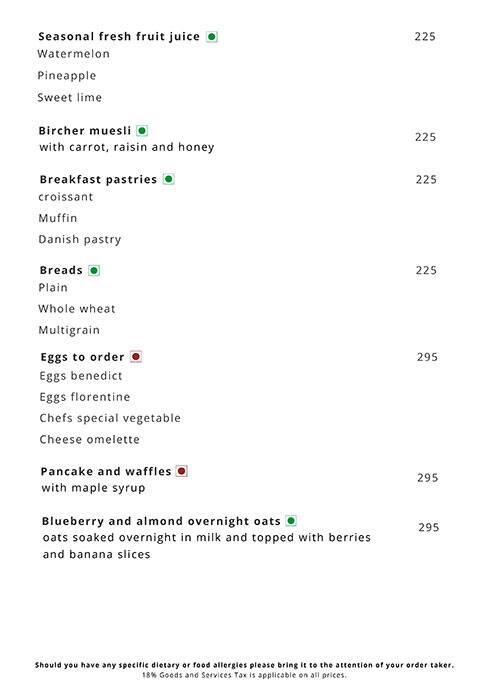 Seasonal fresh fruit juice 225
Watermelon
Pineapple
Sweet lime

Bircher muesli 225
with carrot, raisin and honey

Breakfast pastries 225
croissant
Muffin
Danish pastry

Breads 225
Plain
Whole wheat
Multigrain

Eggs to order 295
Eggs benedict
Eggs florentine
Chefs special vegetable
Cheese omelette

Pancake and waffles 295
with maple syrup

Blueberry and almond overnight oats 295
oats soaked overnight in milk and topped with berries and banana slices

Should you have any specific dietary or food allergies please bring it to the attention of your order taker.
18% Goods and Services Tax is applicable on all prices.